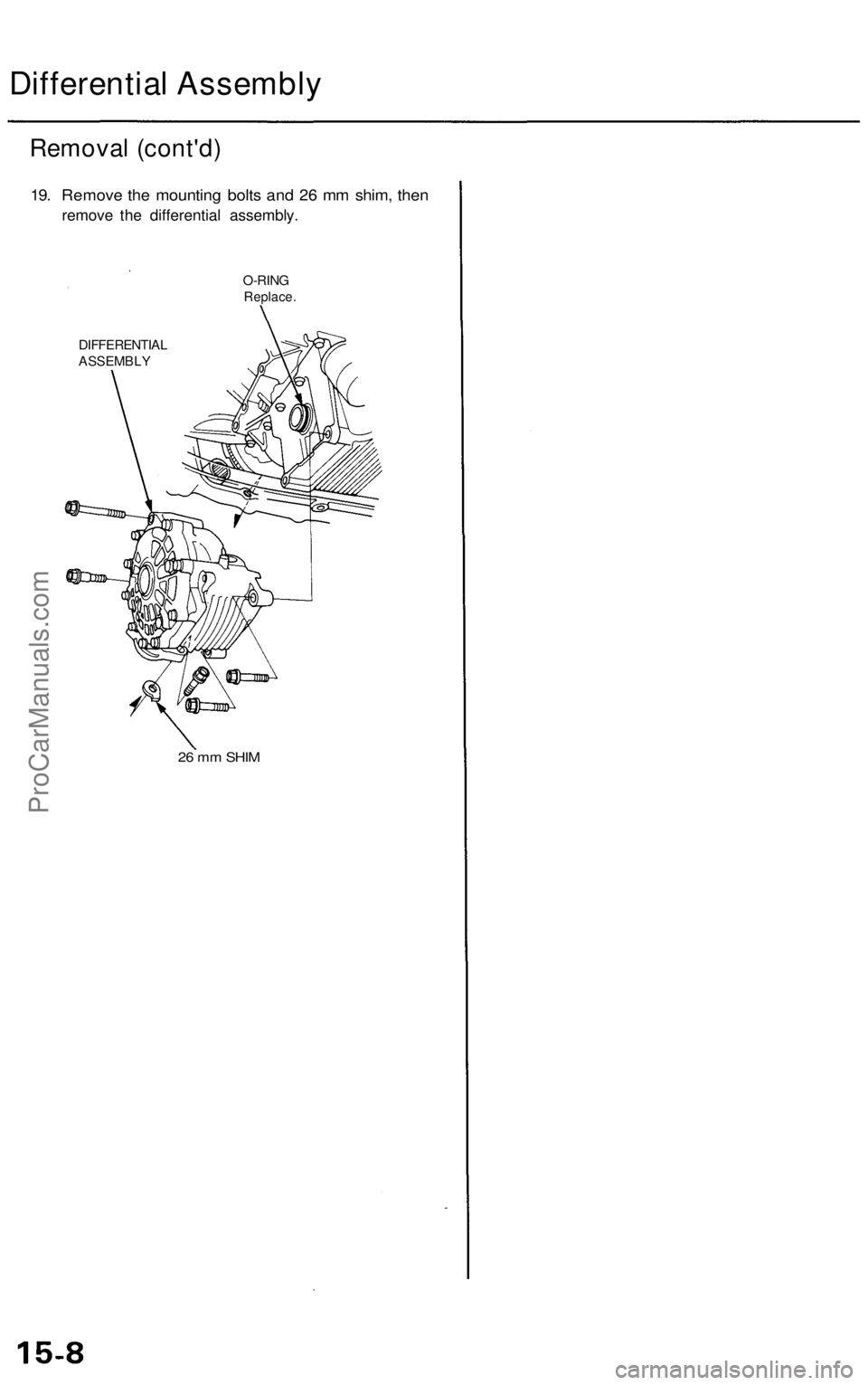 Differential Assembly

Removal (cont'd)

19. Remove the mounting bolts and 26 mm shim, then remove the differential assembly.

O-RING
Replace.

DIFFERENTIAL
ASSEMBLY

26 mm SHIM

ProCarManuals.com

15-8

carmanualsonline.info